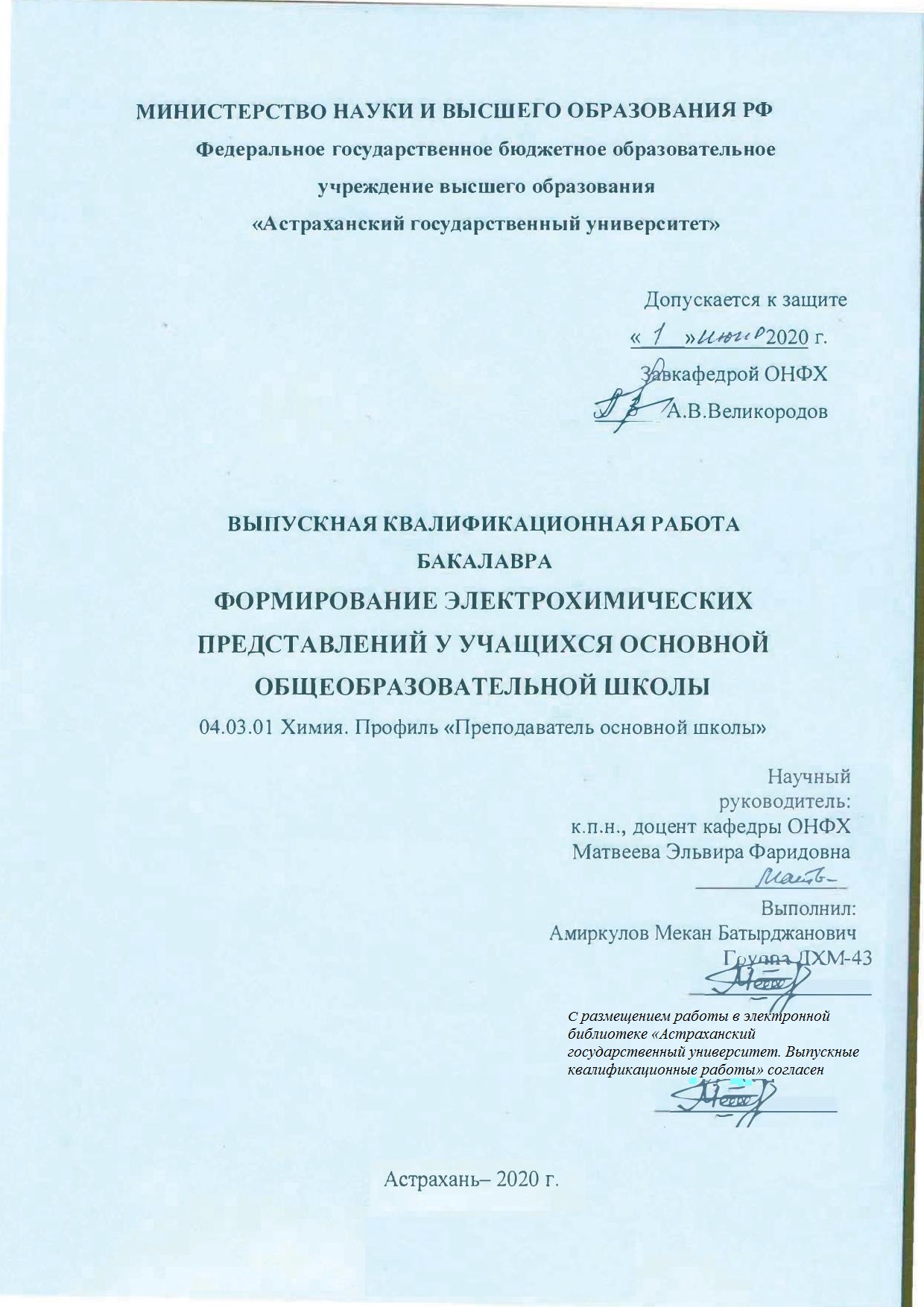 МИНИСТЕРСТВО НАУКИ И ВЫСШЕГО ОБРАЗОВАНИЯ РФ
Федеральное государственное бюджетное образовательное учреждение высшего образования
«Астраханский государственный университет»

Допускается к защите
« 1 » июня 2020 г.
Завкафедрой ОНФХ
А.В.Великородов

ВЫПУСКНАЯ КВАЛИФИКАЦИОННАЯ РАБОТА БАКАЛАВРА
ФОРМИРОВАНИЕ ЭЛЕКТРОХИМИЧЕСКИХ ПРЕДСТАВЛЕНИЙ У УЧАЩИХСЯ ОСНОВНОЙ ОБЩЕОБРАЗОВАТЕЛЬНОЙ ШКОЛЫ
04.03.01 Химия. Профиль «Преподаватель основной школы»

Научный руководитель:
к.п.н., доцент кафедры ОНФХ
Матвеева Эльвира Фаридовна

Выполнил:
Амиркулов Мекан Батырджанович
Группа ДХМ-43

С размещением работы в электронной библиотеке «Астраханский государственный университет. Выпускные квалификационные работы» согласен

Астрахань– 2020 г.